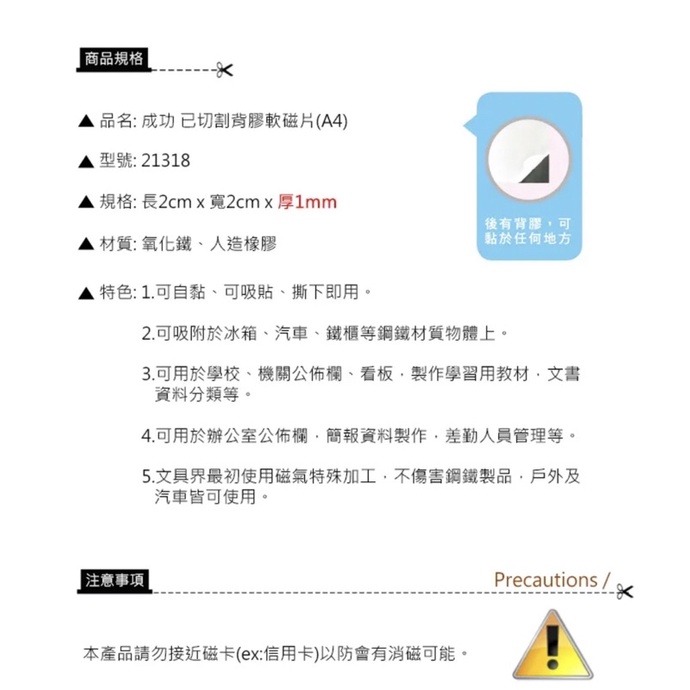 商品規格

▲ 品名: 成功 已切割背膠軟磁片(A4)

▲ 型號: 21318

▲ 規格: 長2cm x 寬2cm x 厚1mm

▲ 材質: 氧化鐵、人造橡膠

後有背膠，可黏於任何地方

▲ 特色: 1.可自黏、可吸貼、撕下即用。

2.可吸附於冰箱、汽車、鐵櫃等鋼鐵材質物體上。

3.可用於學校、機關公佈欄、看板，製作學習用教材，文書資料分類等。

4.可用於辦公室公佈欄，簡報資料製作，差勤人員管理等。

5.文具界最初使用磁氣特殊加工，不傷害鋼鐵製品，戶外及汽車皆可使用。

注意事項

Precautions /

本產品請勿接近磁卡(ex:信用卡)以防會有消磁可能。